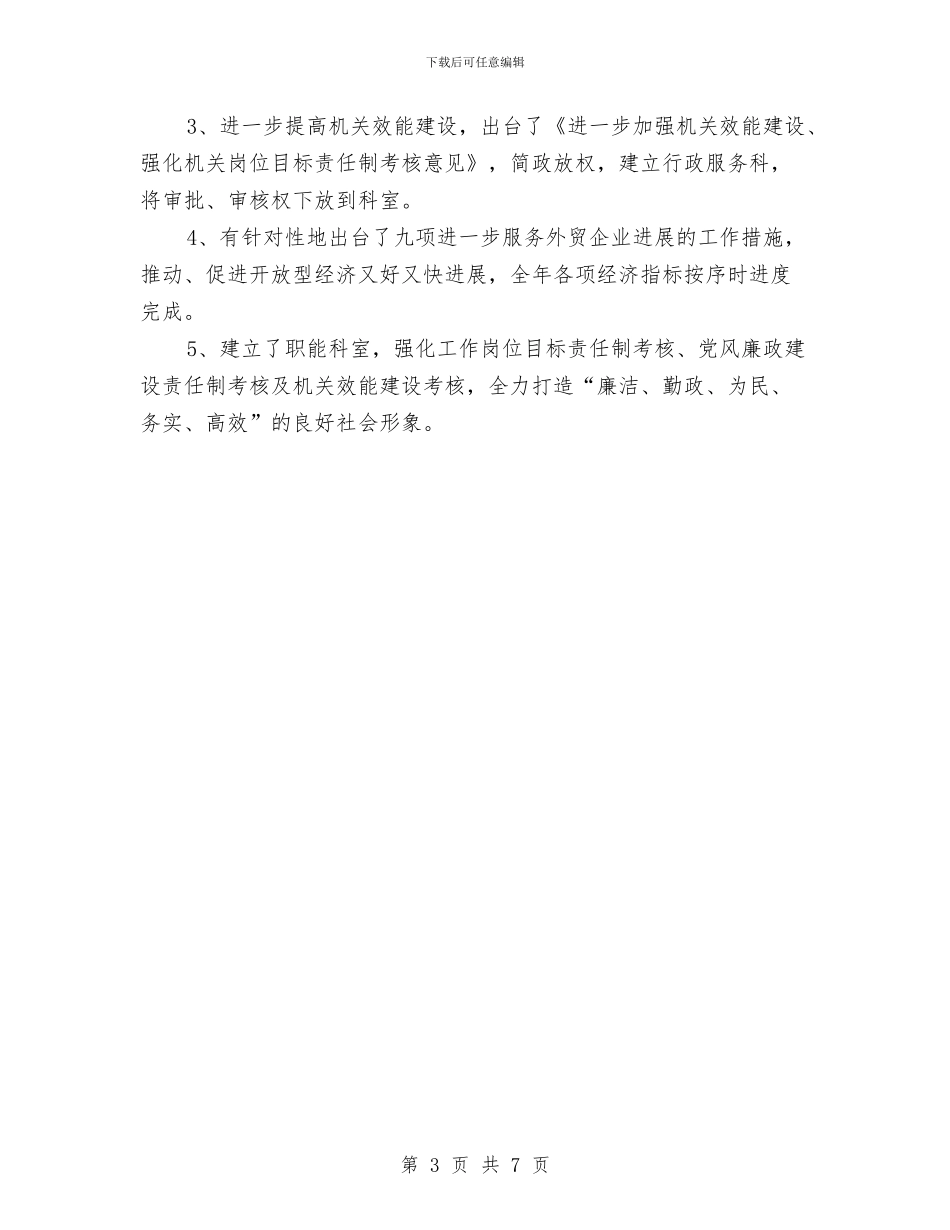 下载后可任意编辑

3、进一步提高机关效能建设，出台了《进一步加强机关效能建设、强化机关岗位目标责任制考核意见》，简政放权，建立行政服务科，将审批、审核权下放到科室。

4、有针对性地出台了九项进一步服务外贸企业进展的工作措施，推动、促进开放型经济又好又快进展，全年各项经济指标按序时进度完成。

5、建立了职能科室，强化工作岗位目标责任制考核、党风廉政建设责任制考核及机关效能建设考核，全力打造“廉洁、勤政、为民、务实、高效”的良好社会形象。

第 3 页 共 7 页